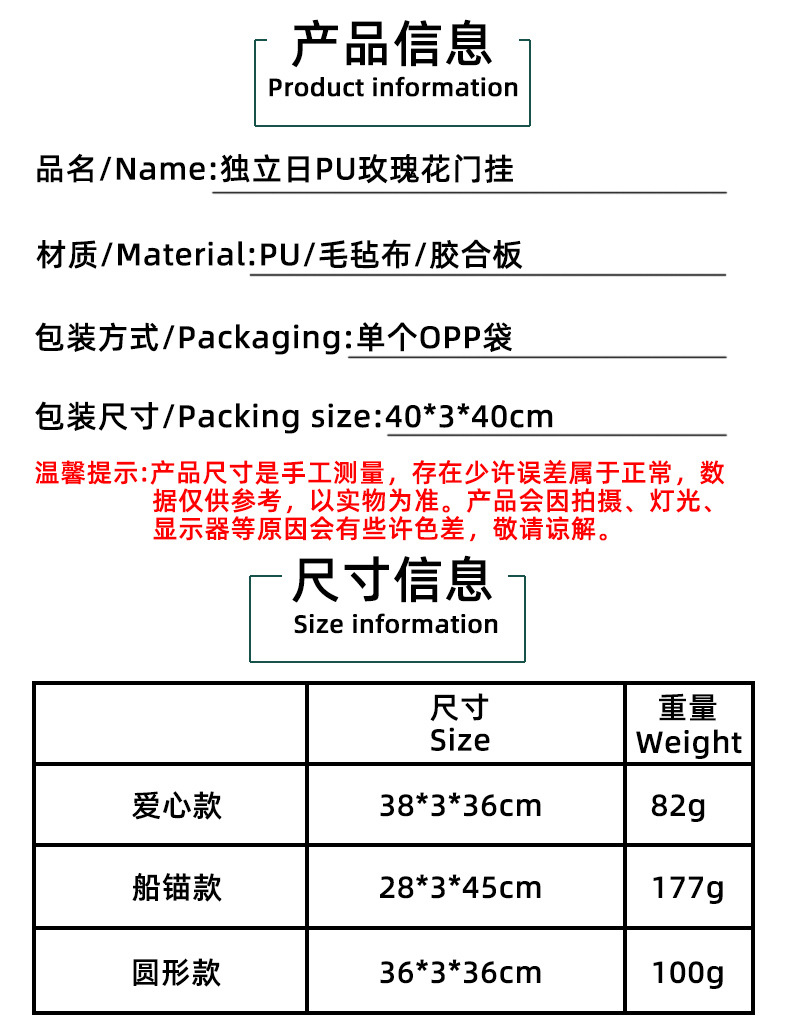 产品信息
Product information

品名/Name:独立日PU玫瑰花门挂

材质/Material:PU/毛毡布/胶合板

包装方式/Packaging:单个OPP袋

包装尺寸/Packing size:40*3*40cm

温馨提示:产品尺寸是手工测量，存在少许误差属于正常，数据仅供参考，以实物为准。产品会因拍摄、灯光、显示器等原因会有些许色差，敬请谅解。

尺寸信息
Size information

| | 尺寸 Size | 重量 Weight |
|---|---|---|
| 爱心款 | 38*3*36cm | 82g |
| 船锚款 | 28*3*45cm | 177g |
| 圆形款 | 36*3*36cm | 100g |